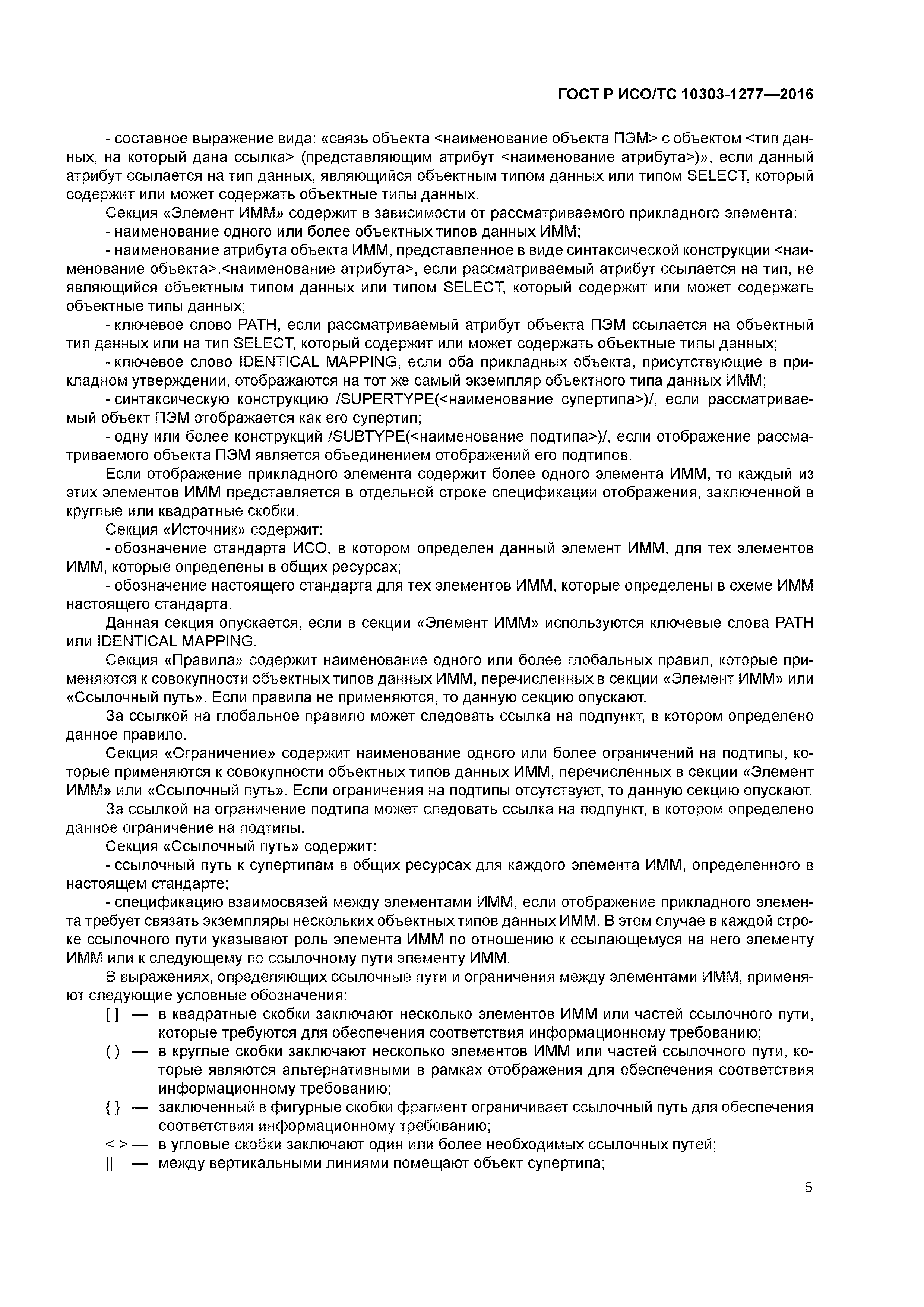 ГОСТ Р ИСО/ТС 10303-1277—2016

- составное выражение вида: «связь объекта <наименование объекта ПЭМ> с объектом <тип данных, на который дана ссылка> (представляющим атрибут <наименование атрибута>)», если данный атрибут ссылается на тип данных, являющийся объектным типом данных или типом SELECT, который содержит или может содержать объектные типы данных.

Секция «Элемент ИММ» содержит в зависимости от рассматриваемого прикладного элемента:

- наименование одного или более объектных типов данных ИММ;

- наименование атрибута объекта ИММ, представленное в виде синтаксической конструкции <наименование объекта>.<наименование атрибута>, если рассматриваемый атрибут ссылается на тип, не являющийся объектным типом данных или типом SELECT, который содержит или может содержать объектные типы данных;

- ключевое слово PATH, если рассматриваемый атрибут объекта ПЭМ ссылается на объектный тип данных или на тип SELECT, который содержит или может содержать объектные типы данных;

- ключевое слово IDENTICAL MAPPING, если оба прикладных объекта, присутствующие в прикладном утверждении, отображаются на тот же самый экземпляр объектного типа данных ИММ;

- синтаксическую конструкцию /SUPERTYPE(<наименование супертипа>)/, если рассматриваемый объект ПЭМ отображается как его супертип;

- одну или более конструкций /SUBTYPE(<наименование подтипа>)/, если отображение рассматриваемого объекта ПЭМ является объединением отображений его подтипов.

Если отображение прикладного элемента содержит более одного элемента ИММ, то каждый из этих элементов ИММ представляется в отдельной строке спецификации отображения, заключенной в круглые или квадратные скобки.

Секция «Источник» содержит:

- обозначение стандарта ИСО, в котором определен данный элемент ИММ, для тех элементов ИММ, которые определены в общих ресурсах;

- обозначение настоящего стандарта для тех элементов ИММ, которые определены в схеме ИММ настоящего стандарта.

Данная секция опускается, если в секции «Элемент ИММ» используются ключевые слова PATH или IDENTICAL MAPPING.

Секция «Правила» содержит наименование одного или более глобальных правил, которые применяются к совокупности объектных типов данных ИММ, перечисленных в секции «Элемент ИММ» или «Ссылочный путь». Если правила не применяются, то данную секцию опускают.

За ссылкой на глобальное правило может следовать ссылка на подпункт, в котором определено данное правило.

Секция «Ограничение» содержит наименование одного или более ограничений на подтипы, которые применяются к совокупности объектных типов данных ИММ, перечисленных в секции «Элемент ИММ» или «Ссылочный путь». Если ограничения на подтипы отсутствуют, то данную секцию опускают.

За ссылкой на ограничение подтипа может следовать ссылка на подпункт, в котором определено данное ограничение на подтипы.

Секция «Ссылочный путь» содержит:

- ссылочный путь к супертипам в общих ресурсах для каждого элемента ИММ, определенного в настоящем стандарте;

- спецификацию взаимосвязей между элементами ИММ, если отображение прикладного элемента требует связать экземпляры нескольких объектных типов данных ИММ. В этом случае в каждой строке ссылочного пути указывают роль элемента ИММ по отношению к ссылающемуся на него элементу ИММ или к следующему по ссылочному пути элементу ИММ.

В выражениях, определяющих ссылочные пути и ограничения между элементами ИММ, применяют следующие условные обозначения:

[ ] — в квадратные скобки заключают несколько элементов ИММ или частей ссылочного пути, которые требуются для обеспечения соответствия информационному требованию;

( ) — в круглые скобки заключают несколько элементов ИММ или частей ссылочного пути, которые являются альтернативными в рамках отображения для обеспечения соответствия информационному требованию;

{ } — заключенный в фигурные скобки фрагмент ограничивает ссылочный путь для обеспечения соответствия информационному требованию;

< > — в угловые скобки заключают один или более необходимых ссылочных путей;

|| — между вертикальными линиями помещают объект супертипа;

5